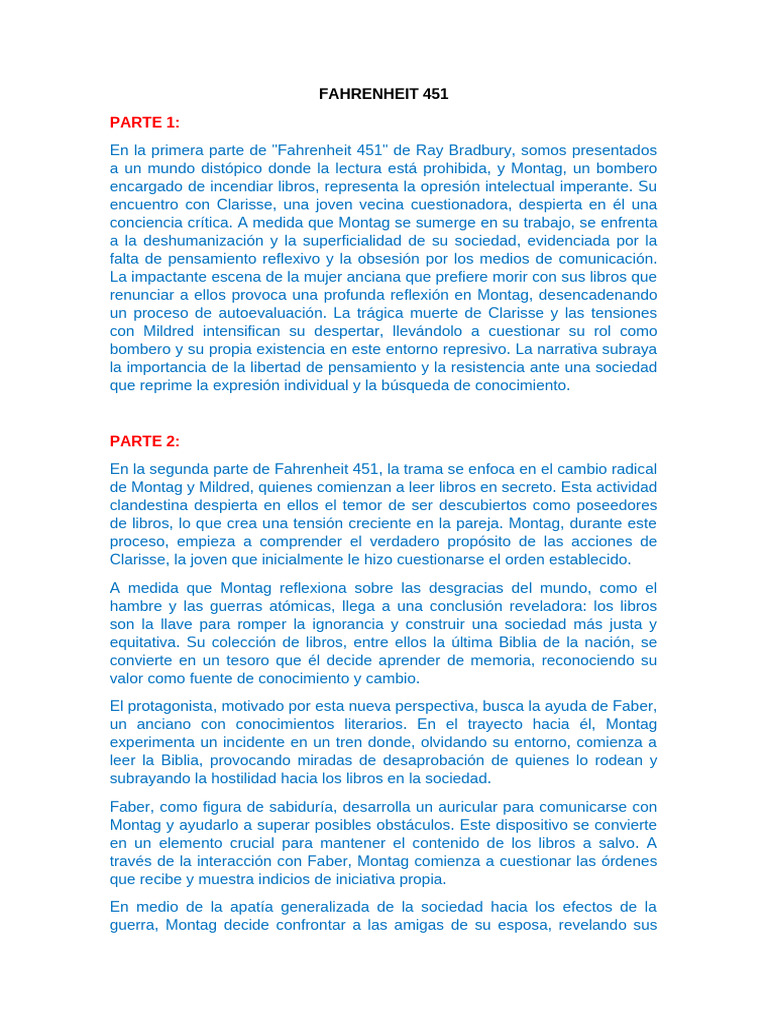 FAHRENHEIT 451

PARTE 1:

En la primera parte de "Fahrenheit 451" de Ray Bradbury, somos presentados a un mundo distópico donde la lectura está prohibida, y Montag, un bombero encargado de incendiar libros, representa la opresión intelectual imperante. Su encuentro con Clarisse, una joven vecina cuestionadora, despierta en él una conciencia crítica. A medida que Montag se sumerge en su trabajo, se enfrenta a la deshumanización y la superficialidad de su sociedad, evidenciada por la falta de pensamiento reflexivo y la obsesión por los medios de comunicación. La impactante escena de la mujer anciana que prefiere morir con sus libros que renunciar a ellos provoca una profunda reflexión en Montag, desencadenando un proceso de autoevaluación. La trágica muerte de Clarisse y las tensiones con Mildred intensifican su despertar, llevándolo a cuestionar su rol como bombero y su propia existencia en este entorno represivo. La narrativa subraya la importancia de la libertad de pensamiento y la resistencia ante una sociedad que reprime la expresión individual y la búsqueda de conocimiento.

PARTE 2:

En la segunda parte de Fahrenheit 451, la trama se enfoca en el cambio radical de Montag y Mildred, quienes comienzan a leer libros en secreto. Esta actividad clandestina despierta en ellos el temor de ser descubiertos como poseedores de libros, lo que crea una tensión creciente en la pareja. Montag, durante este proceso, empieza a comprender el verdadero propósito de las acciones de Clarisse, la joven que inicialmente le hizo cuestionarse el orden establecido.

A medida que Montag reflexiona sobre las desgracias del mundo, como el hambre y las guerras atómicas, llega a una conclusión reveladora: los libros son la llave para romper la ignorancia y construir una sociedad más justa y equitativa. Su colección de libros, entre ellos la última Biblia de la nación, se convierte en un tesoro que él decide aprender de memoria, reconociendo su valor como fuente de conocimiento y cambio.

El protagonista, motivado por esta nueva perspectiva, busca la ayuda de Faber, un anciano con conocimientos literarios. En el trayecto hacia él, Montag experimenta un incidente en un tren donde, olvidando su entorno, comienza a leer la Biblia, provocando miradas de desaprobación de quienes lo rodean y subrayando la hostilidad hacia los libros en la sociedad.

Faber, como figura de sabiduría, desarrolla un auricular para comunicarse con Montag y ayudarlo a superar posibles obstáculos. Este dispositivo se convierte en un elemento crucial para mantener el contenido de los libros a salvo. A través de la interacción con Faber, Montag comienza a cuestionar las órdenes que recibe y muestra indicios de iniciativa propia.

En medio de la apatía generalizada de la sociedad hacia los efectos de la guerra, Montag decide confrontar a las amigas de su esposa, revelando sus